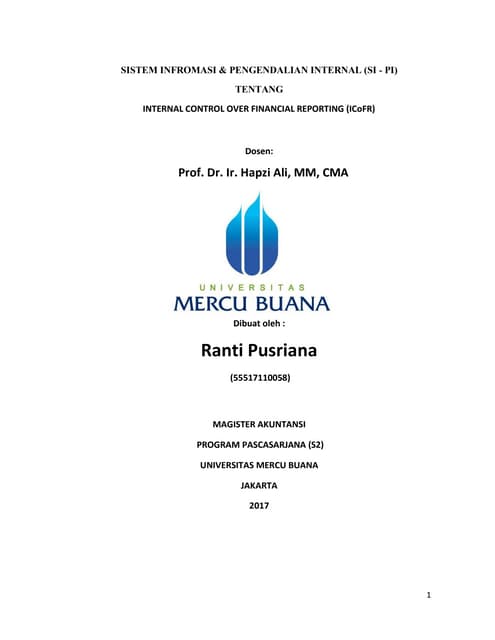 SISTEM INFROMASI & PENGENDALIAN INTERNAL (SI - PI)

TENTANG

INTERNAL CONTROL OVER FINANCIAL REPORTING (ICoFR)

Dosen:

Prof. Dr. Ir. Hapzi Ali, MM, CMA

UNIVERSITAS

MERCU BUANA

Dibuat oleh :

Ranti Pusriana

(55517110058)

MAGISTER AKUNTANSI

PROGRAM PASCASARJANA (S2)

UNIVERSITAS MERCU BUANA

JAKARTA

2017

1